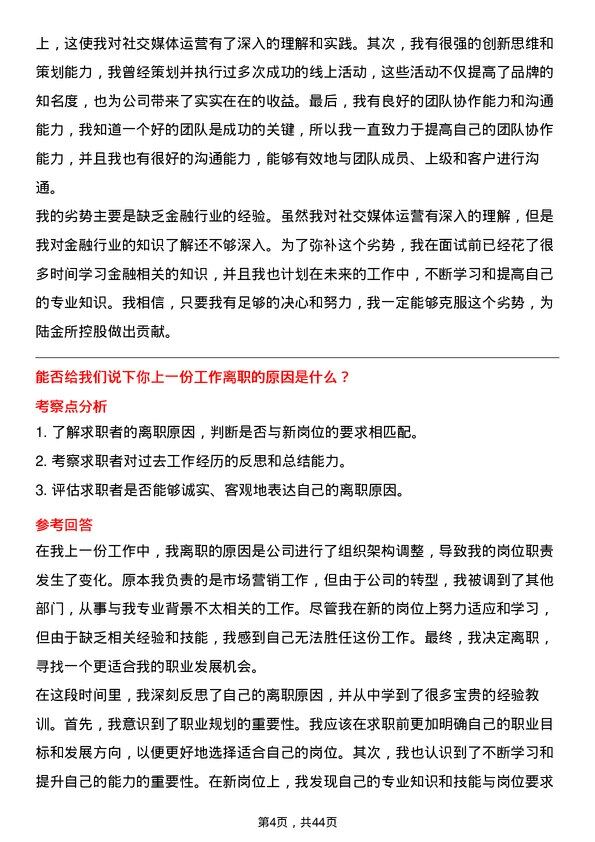 上，这使我对社交媒体运营有了深入的理解和实践。其次，我有很强的创新思维和策划能力，我曾经策划并执行过多次成功的线上活动，这些活动不仅提高了品牌的知名度，也为公司带来了实实在在的收益。最后，我有良好的团队协作能力和沟通能力，我知道一个好的团队是成功的关键，所以我一直致力于提高自己的团队协作能力，并且我也有很好的沟通能力，能够有效地与团队成员、上级和客户进行沟通。

我的劣势主要是缺乏金融行业的经验。虽然我对社交媒体运营有深入的理解，但是我对金融行业的知识了解还不够深入。为了弥补这个劣势，我在面试前已经花了很多时间学习金融相关的知识，并且我也计划在未来的工作中，不断学习和提高自己的专业知识。我相信，只要我有足够的决心和努力，我一定能够克服这个劣势，为陆金所控股做出贡献。

能否给我们说下你上一份工作离职的原因是什么？

考察点分析

1. 了解求职者的离职原因，判断是否与新岗位的要求相匹配。

2. 考察求职者对过去工作经历的反思和总结能力。

3. 评估求职者是否能够诚实、客观地表达自己的离职原因。

参考回答

在我上一份工作中，我离职的原因是公司进行了组织架构调整，导致我的岗位职责发生了变化。原本我负责的是市场营销工作，但由于公司的转型，我被调到了其他部门，从事与我专业背景不太相关的工作。尽管我在新的岗位上努力适应和学习，但由于缺乏相关经验和技能，我感到自己无法胜任这份工作。最终，我决定离职，寻找一个更适合我的职业发展机会。

在这段时间里，我深刻反思了自己的离职原因，并从中学到了很多宝贵的经验教训。首先，我意识到了职业规划的重要性。我应该在求职前更加明确自己的职业目标和发展方向，以便更好地选择适合自己的岗位。其次，我也认识到了不断学习和提升自己的能力的重要性。在新岗位上，我发现自己的专业知识和技能与岗位要求

第4页，共44页